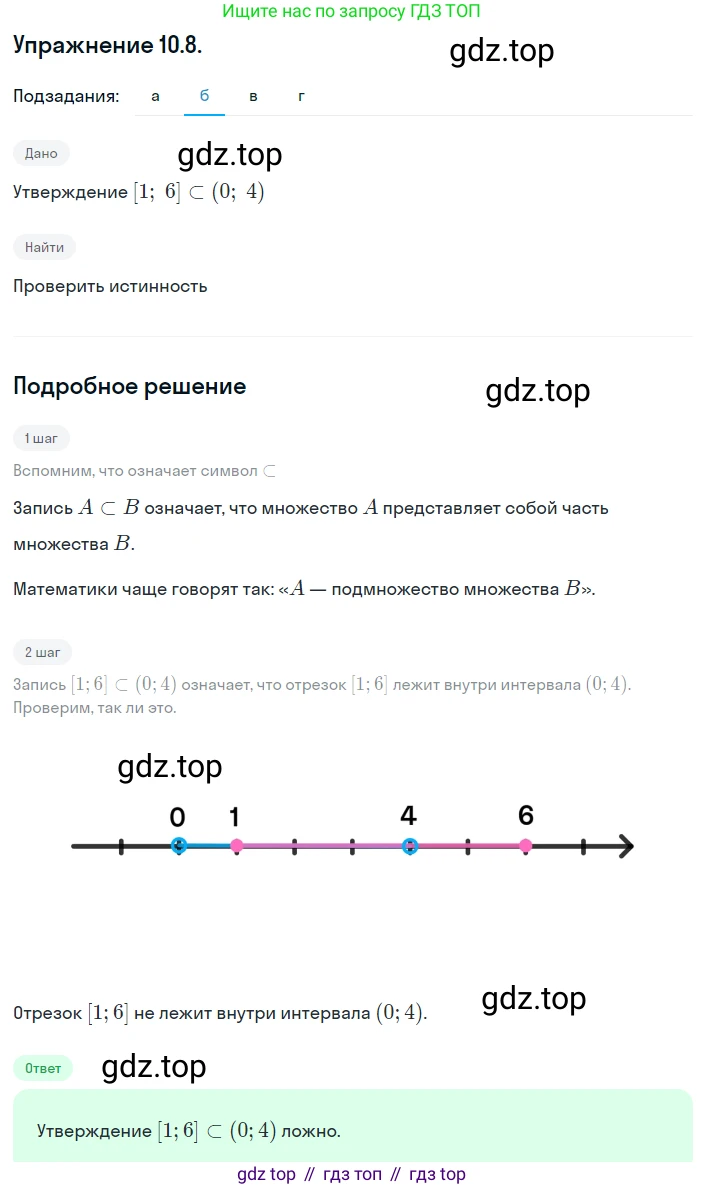 Ищите нас по запросу ГДЗ ТОП

Упражнение 10.8.

gdz.top

Подзадания: а б в г

Дано

gdz.top

Утверждение $[1;\ 6] \subset (0;\ 4)$

Найти

Проверить истинность

Подробное решение

gdz.top

1 шаг

Вспомним, что означает символ $\subset$

Запись $A \subset B$ означает, что множество $A$ представляет собой часть множества $B$.

Математики чаще говорят так: «$A$ — подмножество множества $B$».

2 шаг

Запись $[1; 6] \subset (0; 4)$ означает, что отрезок $[1; 6]$ лежит внутри интервала $(0; 4)$. Проверим, так ли это.

gdz.top

0 1 4 6

Отрезок $[1; 6]$ не лежит внутри интервала $(0; 4)$.

gdz.top

Ответ

gdz.top

Утверждение $[1; 6] \subset (0; 4)$ ложно.

gdz top // гдз топ // гдз top